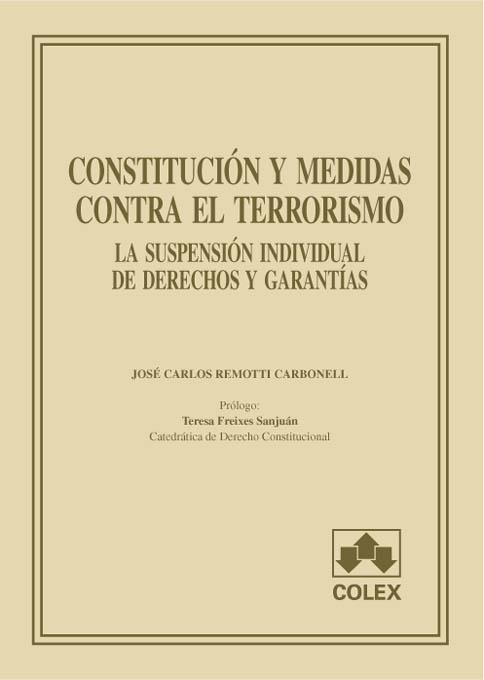 CONSTITUCIÓN Y MEDIDAS CONTRA EL TERRORISMO

LA SUSPENSIÓN INDIVIDUAL DE DERECHOS Y GARANTÍAS

JOSÉ CARLOS REMOTTI CARBONELL

Prólogo:
Teresa Freixes Sanjuán
Catedrática de Derecho Constitucional

COLEX